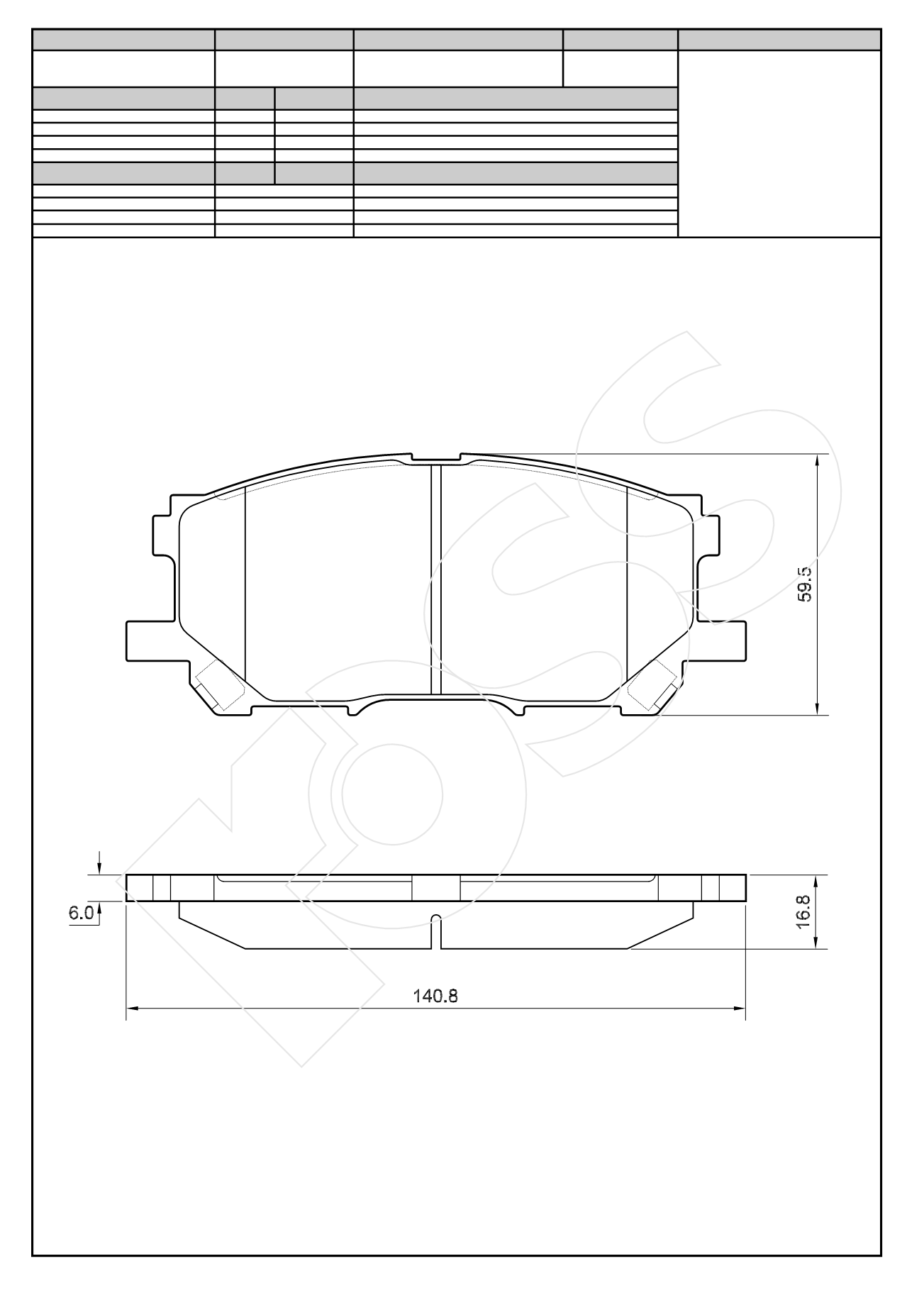 59.5

6.0

16.8

140.8